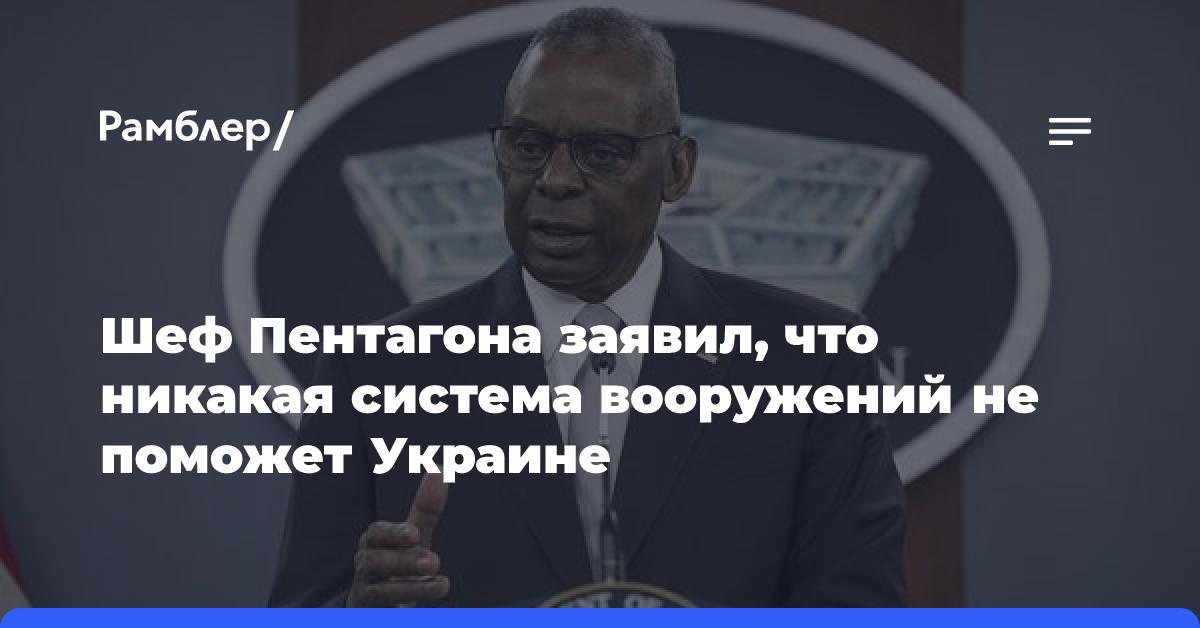 Рамблер/

Шеф Пентагона заявил, что никакая система вооружений не поможет Украине